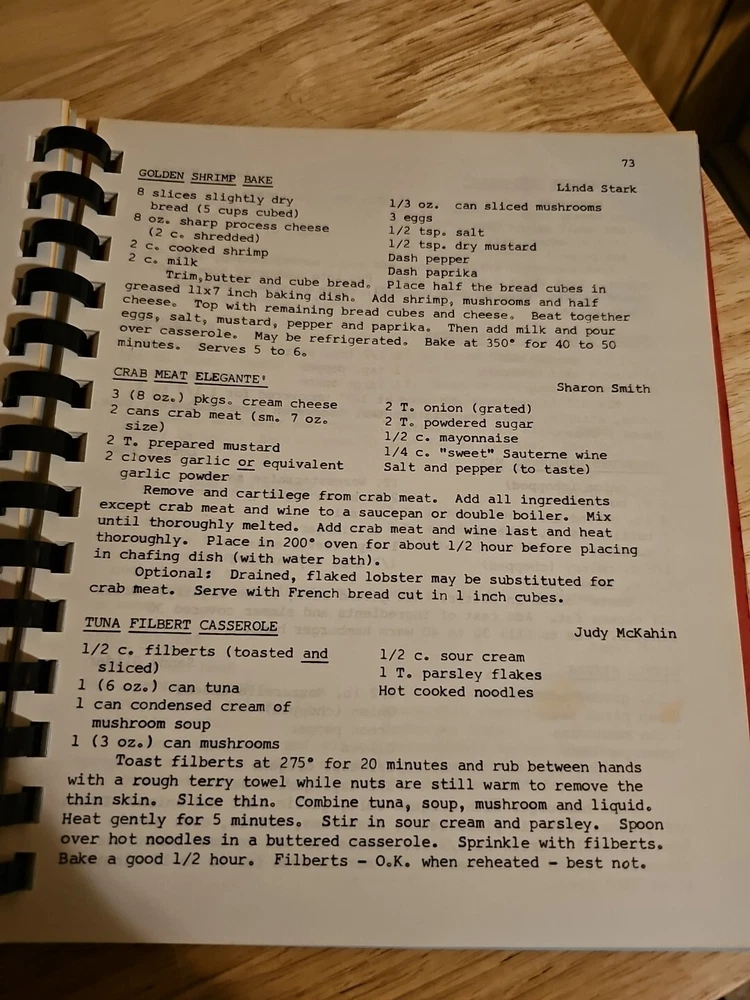 73

GOLDEN SHRIMP BAKE

Linda Stark

8 slices slightly dry bread (5 cups cubed)
8 oz. sharp process cheese (2 c. shredded)
2 c. cooked shrimp
2 c. milk

1/3 oz. can sliced mushrooms
3 eggs
1/2 tsp. salt
1/2 tsp. dry mustard
Dash pepper
Dash paprika

Trim,butter and cube bread. Place half the bread cubes in greased 11x7 inch baking dish. Add shrimp, mushrooms and half cheese. Top with remaining bread cubes and cheese. Beat together eggs, salt, mustard, pepper and paprika. Then add milk and pour over casserole. May be refrigerated. Bake at 350° for 40 to 50 minutes. Serves 5 to 6.

CRAB MEAT ELEGANTE'

Sharon Smith

3 (8 oz.) pkgs. cream cheese
2 cans crab meat (sm. 7 oz. size)
2 T. prepared mustard
2 cloves garlic or equivalent garlic powder

2 T. onion (grated)
2 T. powdered sugar
1/2 c. mayonnaise
1/4 c. "sweet" Sauterne wine
Salt and pepper (to taste)

Remove and cartilege from crab meat. Add all ingredients except crab meat and wine to a saucepan or double boiler. Mix until thoroughly melted. Add crab meat and wine last and heat thoroughly. Place in 200° oven for about 1/2 hour before placing in chafing dish (with water bath).

Optional: Drained, flaked lobster may be substituted for crab meat. Serve with French bread cut in 1 inch cubes.

TUNA FILBERT CASSEROLE

Judy McKahin

1/2 c. filberts (toasted and sliced)
1 (6 oz.) can tuna
1 can condensed cream of mushroom soup
1 (3 oz.) can mushrooms

1/2 c. sour cream
1 T. parsley flakes
Hot cooked noodles

Toast filberts at 275° for 20 minutes and rub between hands with a rough terry towel while nuts are still warm to remove the thin skin. Slice thin. Combine tuna, soup, mushroom and liquid. Heat gently for 5 minutes. Stir in sour cream and parsley. Spoon over hot noodles in a buttered casserole. Sprinkle with filberts. Bake a good 1/2 hour. Filberts - O.K. when reheated - best not.